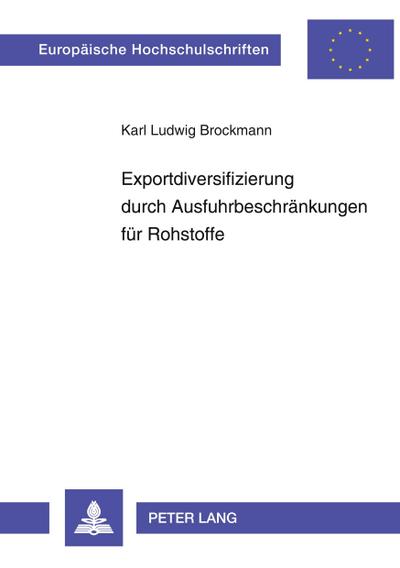 Europäische Hochschulschriften

Karl Ludwig Brockmann

Exportdiversifizierung durch Ausfuhrbeschränkungen für Rohstoffe

PETER LANG